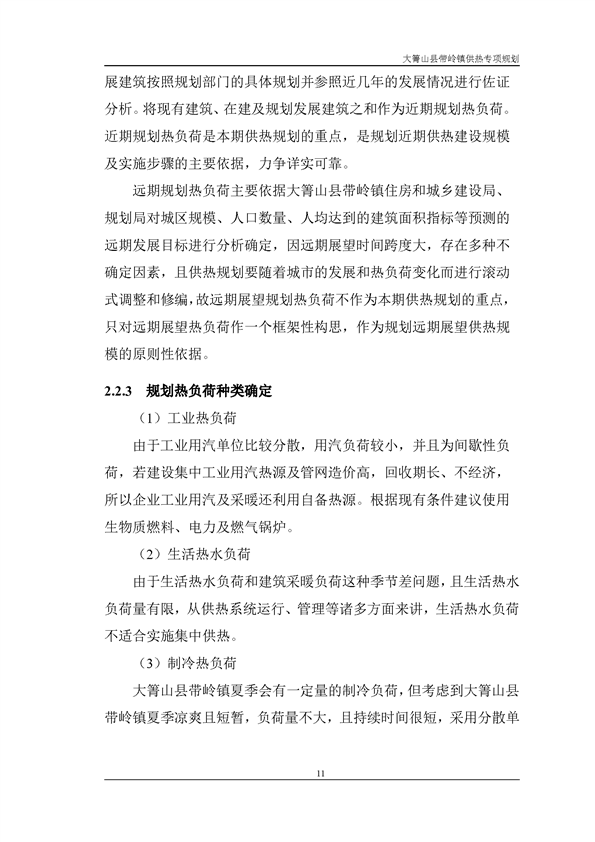 大箐山县带岭镇供热专项规划

展建筑按照规划部门的具体规划并参照近几年的发展情况进行佐证分析。将现有建筑、在建及规划发展建筑之和作为近期规划热负荷。近期规划热负荷是本期供热规划的重点，是规划近期供热建设规模及实施步骤的主要依据，力争详实可靠。

远期规划热负荷主要依据大箐山县带岭镇住房和城乡建设局、规划局对城区规模、人口数量、人均达到的建筑面积指标等预测的远期发展目标进行分析确定，因远期展望时间跨度大，存在多种不确定因素，且供热规划要随着城市的发展和热负荷变化而进行滚动式调整和修编，故远期展望规划热负荷不作为本期供热规划的重点，只对远期展望热负荷作一个框架性构思，作为规划远期展望供热规模的原则性依据。

2.2.3 规划热负荷种类确定

（1）工业热负荷

由于工业用汽单位比较分散，用汽负荷较小，并且为间歇性负荷，若建设集中工业用汽热源及管网造价高，回收期长、不经济，所以企业工业用汽及采暖还利用自备热源。根据现有条件建议使用生物质燃料、电力及燃气锅炉。

（2）生活热水负荷

由于生活热水负荷和建筑采暖负荷这种季节差问题，且生活热水负荷量有限，从供热系统运行、管理等诸多方面来讲，生活热水负荷不适合实施集中供热。

（3）制冷热负荷

大箐山县带岭镇夏季会有一定量的制冷负荷，但考虑到大箐山县带岭镇夏季凉爽且短暂，负荷量不大，且持续时间很短，采用分散单

11